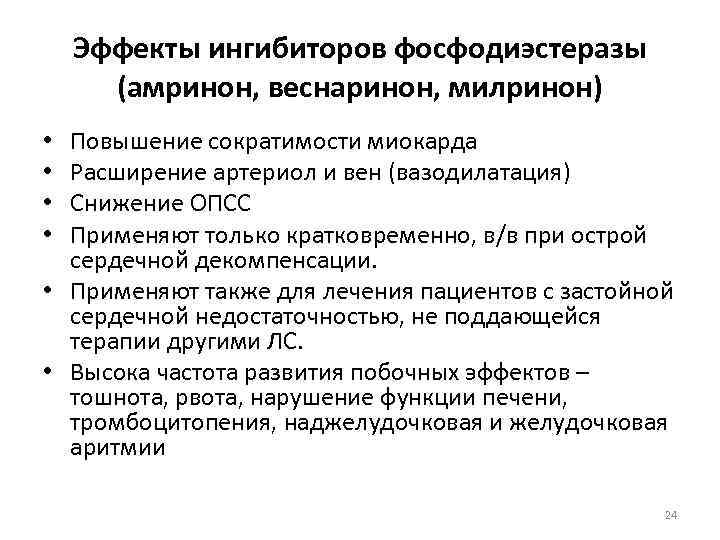 Эффекты ингибиторов фосфодиэстеразы (амринон, веснаринон, милринон)

• Повышение сократимости миокарда
• Расширение артериол и вен (вазодилатация)
• Снижение ОПСС
• Применяют только кратковременно, в/в при острой сердечной декомпенсации.
• Применяют также для лечения пациентов с застойной сердечной недостаточностью, не поддающейся терапии другими ЛС.
• Высока частота развития побочных эффектов – тошнота, рвота, нарушение функции печени, тромбоцитопения, наджелудочковая и желудочковая аритмии

24